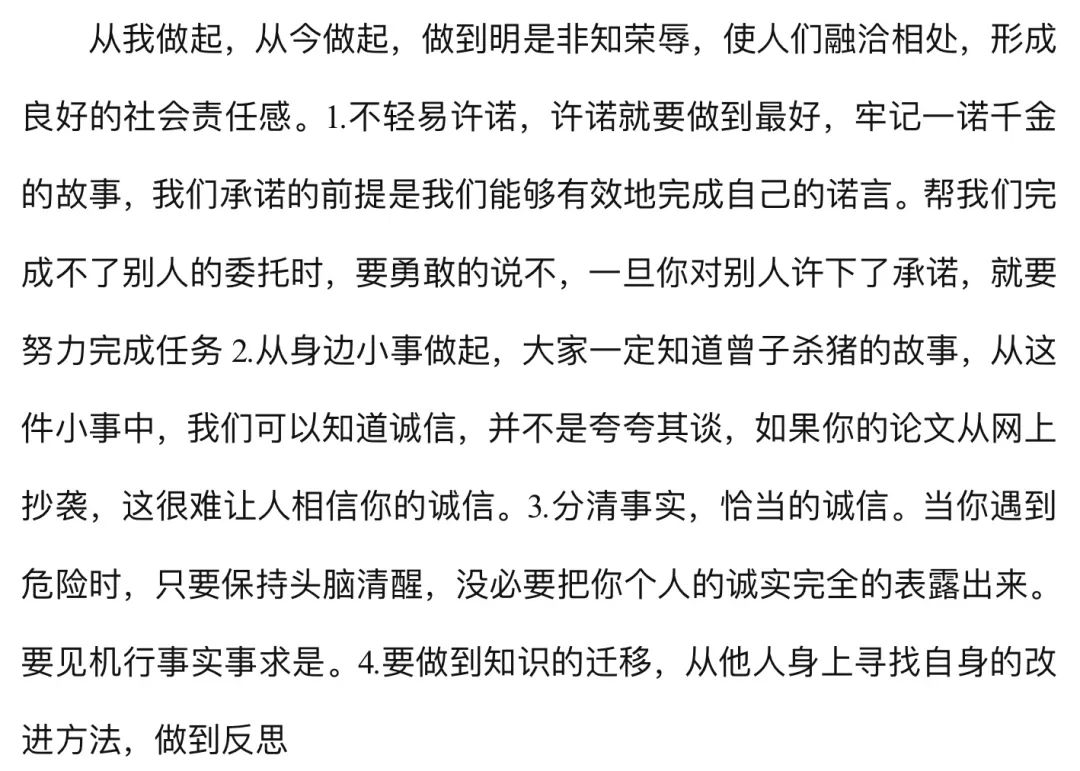 从我做起，从今做起，做到明是非知荣辱，使人们融洽相处，形成良好的社会责任感。1.不轻易许诺，许诺就要做到最好，牢记一诺千金的故事，我们承诺的前提是我们能够有效地完成自己的诺言。帮我们完成不了别人的委托时，要勇敢的说不，一旦你对别人许下了承诺，就要努力完成任务2.从身边小事做起，大家一定知道曾子杀猪的故事，从这件小事中，我们可以知道诚信，并不是夸夸其谈，如果你的论文从网上抄袭，这很难让人相信你的诚信。3.分清事实，恰当的诚信。当你遇到危险时，只要保持头脑清醒，没必要把你个人的诚实完全的表露出来。要见机行事实事求是。4.要做到知识的迁移，从他人身上寻找自身的改进方法，做到反思